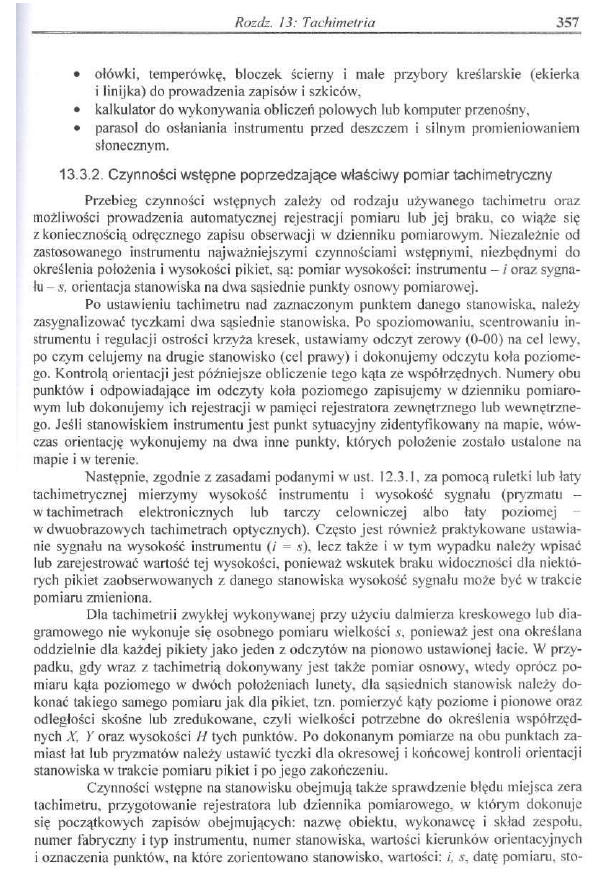 Rozdz. 13: Tachimetria 357

• ołówki, temperówkę, bloczek ścierny i małe przybory kreślarskie (ekierka i linijka) do prowadzenia zapisów i szkiców,
• kalkulator do wykonywania obliczeń polowych lub komputer przenośny,
• parasol do osłaniania instrumentu przed deszczem i silnym promieniowaniem słonecznym.

13.3.2. Czynności wstępne poprzedzające właściwy pomiar tachimetryczny

Przebieg czynności wstępnych zależy od rodzaju używanego tachimetru oraz możliwości prowadzenia automatycznej rejestracji pomiaru lub jej braku, co wiąże się z koniecznością odręcznego zapisu obserwacji w dzienniku pomiarowym. Niezależnie od zastosowanego instrumentu najważniejszymi czynnościami wstępnymi, niezbędnymi do określenia położenia i wysokości pikiet, są: pomiar wysokości: instrumentu – $i$ oraz sygnału – $s$, orientacja stanowiska na dwa sąsiednie punkty osnowy pomiarowej.

Po ustawieniu tachimetru nad zaznaczonym punktem danego stanowiska, należy zasygnalizować tyczkami dwa sąsiednie stanowiska. Po spoziomowaniu, scentrowaniu instrumentu i regulacji ostrości krzyża kresek, ustawiamy odczyt zerowy (0-00) na cel lewy, po czym celujemy na drugie stanowisko (cel prawy) i dokonujemy odczytu koła poziomego. Kontrolą orientacji jest późniejsze obliczenie tego kąta ze współrzędnych. Numery obu punktów i odpowiadające im odczyty koła poziomego zapisujemy w dzienniku pomiarowym lub dokonujemy ich rejestracji w pamięci rejestratora zewnętrznego lub wewnętrznego. Jeśli stanowiskiem instrumentu jest punkt sytuacyjny zidentyfikowany na mapie, wówczas orientację wykonujemy na dwa inne punkty, których położenie zostało ustalone na mapie i w terenie.

Następnie, zgodnie z zasadami podanymi w ust. 12.3.1, za pomocą ruletki lub łaty tachimetrycznej mierzymy wysokość instrumentu i wysokość sygnału (pryzmatu – w tachimetrach elektronicznych lub tarczy celowniczej albo łaty poziomej – w dwuobrazowych tachimetrach optycznych). Często jest również praktykowane ustawianie sygnału na wysokość instrumentu ($i = s$), lecz także i w tym wypadku należy wpisać lub zarejestrować wartość tej wysokości, ponieważ wskutek braku widoczności dla niektórych pikiet zaobserwowanych z danego stanowiska wysokość sygnału może być w trakcie pomiaru zmieniona.

Dla tachimetrii zwykłej wykonywanej przy użyciu dalmierza kreskowego lub diagramowego nie wykonuje się osobnego pomiaru wielkości $s$, ponieważ jest ona określana oddzielnie dla każdej pikiety jako jeden z odczytów na pionowo ustawionej łacie. W przypadku, gdy wraz z tachimetrią dokonywany jest także pomiar osnowy, wtedy oprócz pomiaru kąta poziomego w dwóch położeniach lunety, dla sąsiednich stanowisk należy dokonać takiego samego pomiaru jak dla pikiet, tzn. pomierzyć kąty poziome i pionowe oraz odległości skośne lub zredukowane, czyli wielkości potrzebne do określenia współrzędnych $X$, $Y$ oraz wysokości $H$ tych punktów. Po dokonanym pomiarze na obu punktach zamiast łat lub pryzmatów należy ustawić tyczki dla okresowej i końcowej kontroli orientacji stanowiska w trakcie pomiaru pikiet i po jego zakończeniu.

Czynności wstępne na stanowisku obejmują także sprawdzenie błędu miejsca zera tachimetru, przygotowanie rejestratora lub dziennika pomiarowego, w którym dokonuje się początkowych zapisów obejmujących: nazwę obiektu, wykonawcę i skład zespołu, numer fabryczny i typ instrumentu, numer stanowiska, wartości kierunków orientacyjnych i oznaczenia punktów, na które zorientowano stanowisko, wartości: $i$, $s$, datę pomiaru, sto-